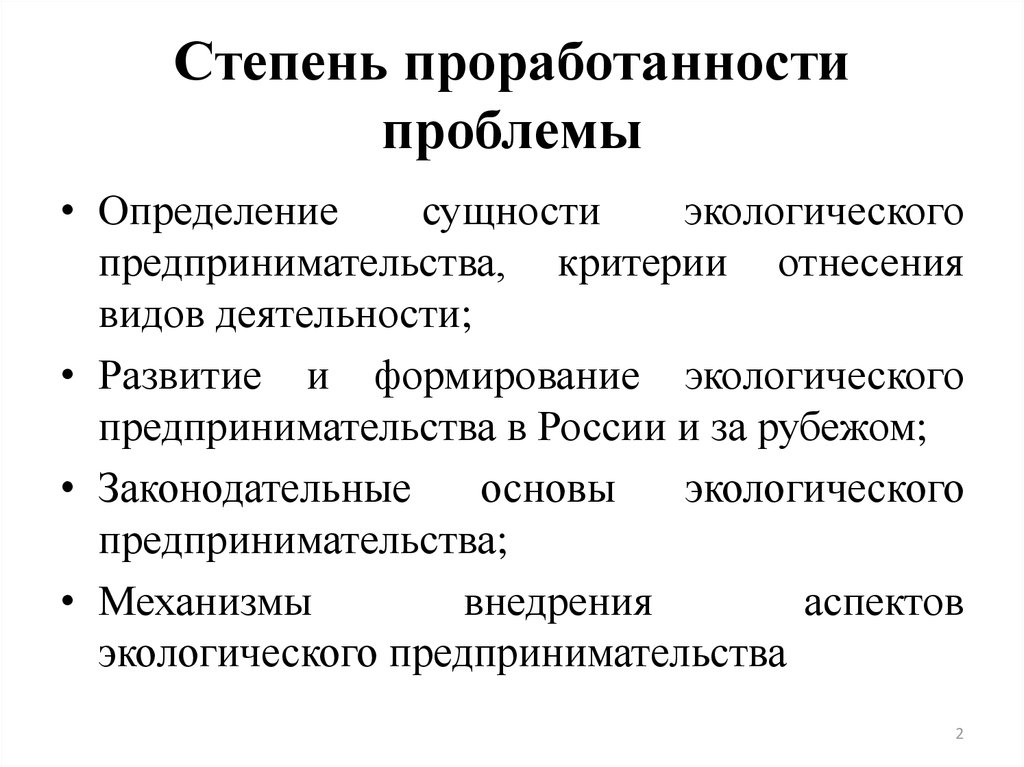 Степень проработанности проблемы

• Определение сущности экологического предпринимательства, критерии отнесения видов деятельности;
• Развитие и формирование экологического предпринимательства в России и за рубежом;
• Законодательные основы экологического предпринимательства;
• Механизмы внедрения аспектов экологического предпринимательства

2